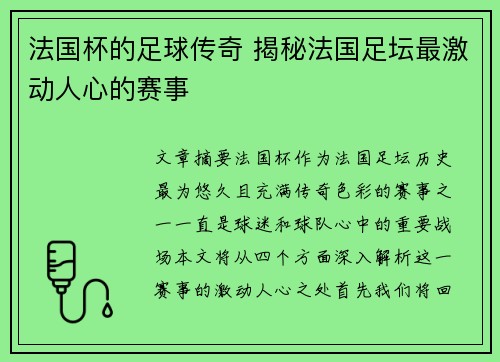 法国杯的足球传奇 揭秘法国足坛最激动人心的赛事

文章摘要法国杯作为法国足坛历史最为悠久且充满传奇色彩的赛事之一一直是球迷和球队心中的重要战场本文将从四个方面深入解析这一赛事的激动人心之处首先我们将回